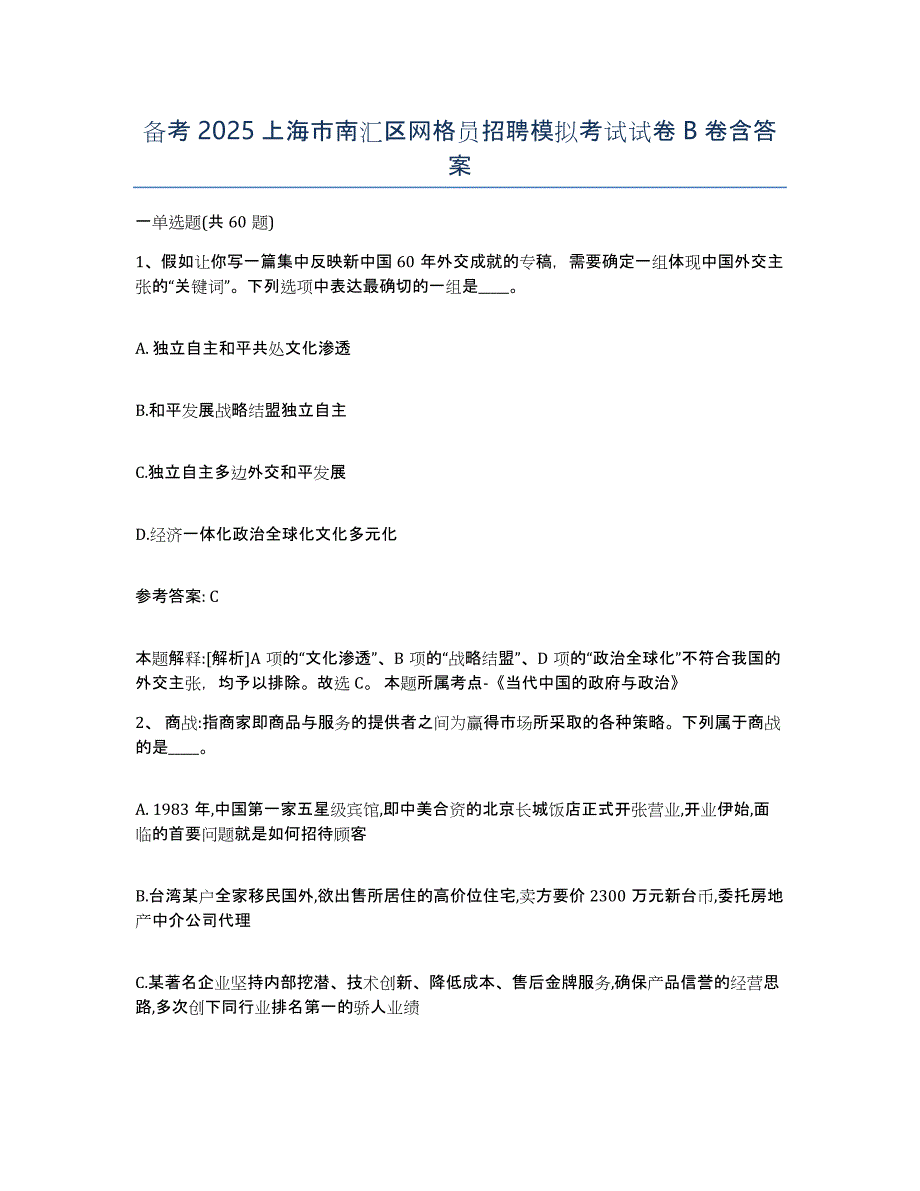 备考 2025 上海市南汇区网格员招聘模拟考试试卷 B 卷含答案

一单选题(共 60 题)

1、假如让你写一篇集中反映新中国 60 年外交成就的专稿，需要确定一组体现中国外交主张的“关键词”。下列选项中表达最确切的一组是____。

A. 独立自主和平共处文化渗透

B.和平发展战略结盟独立自主

C.独立自主多边外交和平发展

D.经济一体化政治全球化文化多元化

参考答案: C

本题解释:[解析]A 项的“文化渗透”、B 项的“战略结盟”、D 项的“政治全球化”不符合我国的外交主张，均予以排除。故选 C。 本题所属考点-《当代中国的政府与政治》

2、 商战:指商家即商品与服务的提供者之间为赢得市场所采取的各种策略。下列属于商战的是____。

A. 1983 年,中国第一家五星级宾馆,即中美合资的北京长城饭店正式开张营业,开业伊始,面临的首要问题就是如何招待顾客

B.台湾某户全家移民国外,欲出售所居住的高价位住宅,卖方要价 2300 万元新台币,委托房地产中介公司代理

C.某著名企业坚持内部挖潜、技术创新、降低成本、售后金牌服务,确保产品信誉的经营思路,多次创下同行业排名第一的骄人业绩